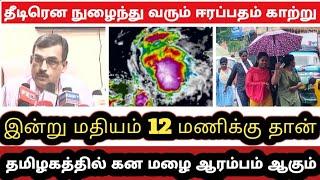 தீடிரென நுழைந்து வரும் ஈரப்பதம் காற்று

இன்று மதியம் 12 மணிக்கு தான்

தமிழகத்தில் கன மழை ஆரம்பம் ஆகும்